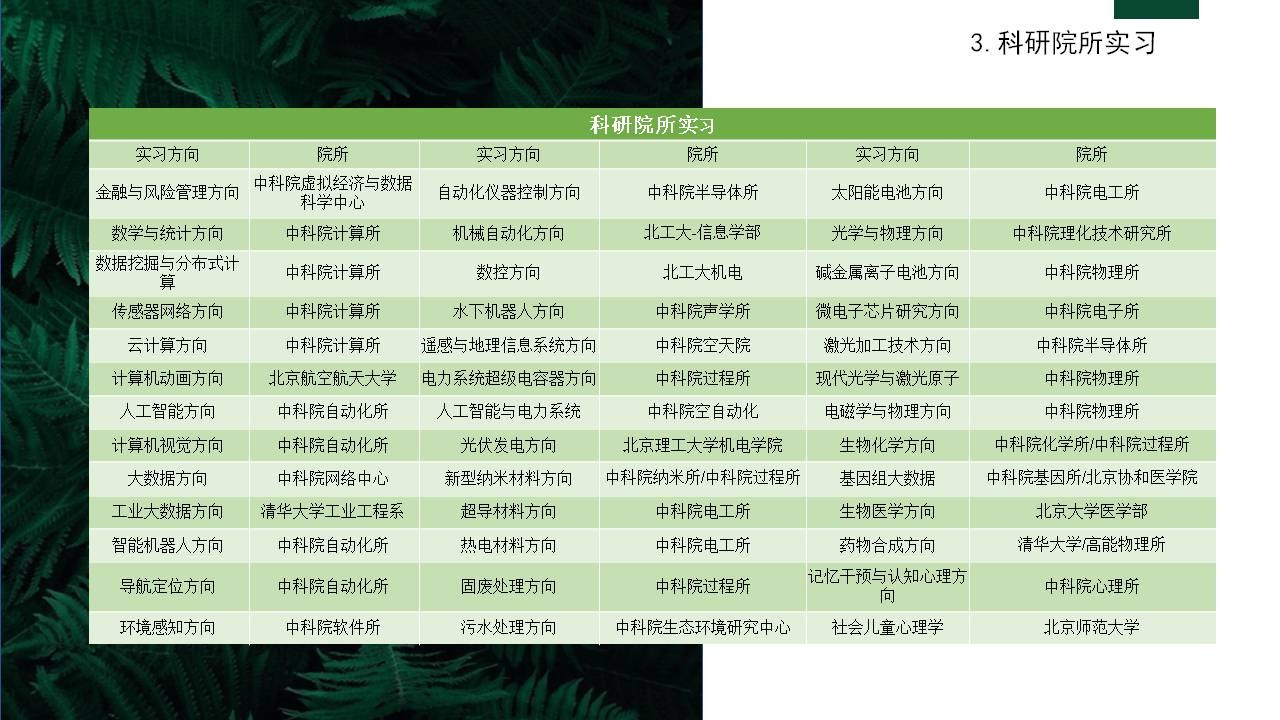 3. 科研院所实习

科研院所实习

| 实习方向 | 院所 | 实习方向 | 院所 | 实习方向 | 院所 |
|---|---|---|---|---|---|
| 金融与风险管理方向 | 中科院虚拟经济与数据科学中心 | 自动化仪器控制方向 | 中科院半导体所 | 太阳能电池方向 | 中科院电工所 |
| 数学与统计方向 | 中科院计算所 | 机械自动化方向 | 北工大-信息学部 | 光学与物理方向 | 中科院理化技术研究所 |
| 数据挖掘与分布式计算 | 中科院计算所 | 数控方向 | 北工大机电 | 碱金属离子电池方向 | 中科院物理所 |
| 传感器网络方向 | 中科院计算所 | 水下机器人方向 | 中科院声学所 | 微电子芯片研究方向 | 中科院电子所 |
| 云计算方向 | 中科院计算所 | 遥感与地理信息系统方向 | 中科院空天院 | 激光加工技术方向 | 中科院半导体所 |
| 计算机动画方向 | 北京航空航天大学 | 电力系统超级电容器方向 | 中科院过程所 | 现代光学与激光原子 | 中科院物理所 |
| 人工智能方向 | 中科院自动化所 | 人工智能与电力系统 | 中科院空自动化 | 电磁学与物理方向 | 中科院物理所 |
| 计算机视觉方向 | 中科院自动化所 | 光伏发电方向 | 北京理工大学机电学院 | 生物化学方向 | 中科院化学所/中科院过程所 |
| 大数据方向 | 中科院网络中心 | 新型纳米材料方向 | 中科院纳米所/中科院过程所 | 基因组大数据 | 中科院基因所/北京协和医学院 |
| 工业大数据方向 | 清华大学工业工程系 | 超导材料方向 | 中科院电工所 | 生物医学方向 | 北京大学医学部 |
| 智能机器人方向 | 中科院自动化所 | 热电材料方向 | 中科院电工所 | 药物合成方向 | 清华大学/高能物理所 |
| 导航定位方向 | 中科院自动化所 | 固废处理方向 | 中科院过程所 | 记忆干预与认知心理方向 | 中科院心理所 |
| 环境感知方向 | 中科院软件所 | 污水处理方向 | 中科院生态环境研究中心 | 社会儿童心理学 | 北京师范大学 |